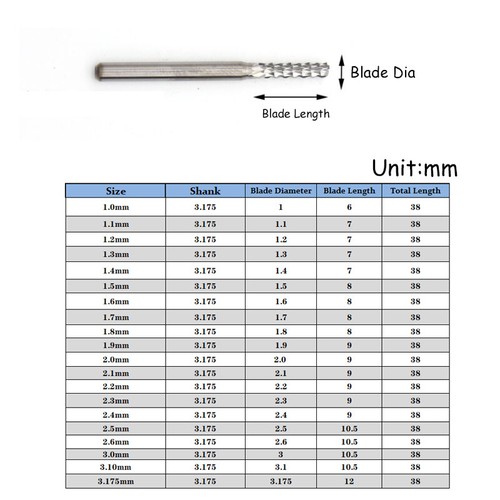 Blade Dia

Blade Length

Unit:mm

| Size | Shank | Blade Diameter | Blade Length | Total Length |
|---|---|---|---|---|
| 1.0mm | 3.175 | 1 | 6 | 38 |
| 1.1mm | 3.175 | 1.1 | 7 | 38 |
| 1.2mm | 3.175 | 1.2 | 7 | 38 |
| 1.3mm | 3.175 | 1.3 | 7 | 38 |
| 1.4mm | 3.175 | 1.4 | 7 | 38 |
| 1.5mm | 3.175 | 1.5 | 8 | 38 |
| 1.6mm | 3.175 | 1.6 | 8 | 38 |
| 1.7mm | 3.175 | 1.7 | 8 | 38 |
| 1.8mm | 3.175 | 1.8 | 8 | 38 |
| 1.9mm | 3.175 | 1.9 | 9 | 38 |
| 2.0mm | 3.175 | 2.0 | 9 | 38 |
| 2.1mm | 3.175 | 2.1 | 9 | 38 |
| 2.2mm | 3.175 | 2.2 | 9 | 38 |
| 2.3mm | 3.175 | 2.3 | 9 | 38 |
| 2.4mm | 3.175 | 2.4 | 9 | 38 |
| 2.5mm | 3.175 | 2.5 | 10.5 | 38 |
| 2.6mm | 3.175 | 2.6 | 10.5 | 38 |
| 3.0mm | 3.175 | 3 | 10.5 | 38 |
| 3.10mm | 3.175 | 3.1 | 10.5 | 38 |
| 3.175mm | 3.175 | 3.175 | 12 | 38 |